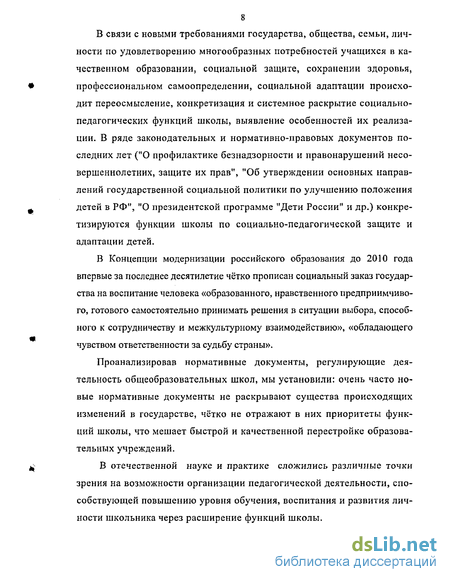 8

В связи с новыми требованиями государства, общества, семьи, личности по удовлетворению многообразных потребностей учащихся в качественном образовании, социальной защите, сохранении здоровья, профессиональном самоопределении, социальной адаптации происходит переосмысление, конкретизация и системное раскрытие социально-педагогических функций школы, выявление особенностей их реализации. В ряде законодательных и нормативно-правовых документов последних лет ("О профилактике безнадзорности и правонарушений несовершеннолетних, защите их прав", "Об утверждении основных направлений государственной социальной политики по улучшению положения детей в РФ", "О президентской программе "Дети России" и др.) конкретизируются функции школы по социально-педагогической защите и адаптации детей.

В Концепции модернизации российского образования до 2010 года впервые за последнее десятилетие чётко прописан социальный заказ государства на воспитание человека «образованного, нравственного предприимчивого, готового самостоятельно принимать решения в ситуации выбора, способного к сотрудничеству и межкультурному взаимодействию», «обладающего чувством ответственности за судьбу страны».

Проанализировав нормативные документы, регулирующие деятельность общеобразовательных школ, мы установили: очень часто новые нормативные документы не раскрывают существа происходящих изменений в государстве, чётко не отражают в них приоритеты функций школы, что мешает быстрой и качественной перестройке образовательных учреждений.

В отечественной науке и практике сложились различные точки зрения на возможности организации педагогической деятельности, способствующей повышению уровня обучения, воспитания и развития личности школьника через расширение функций школы.

dsLib.net
библиотека диссертаций